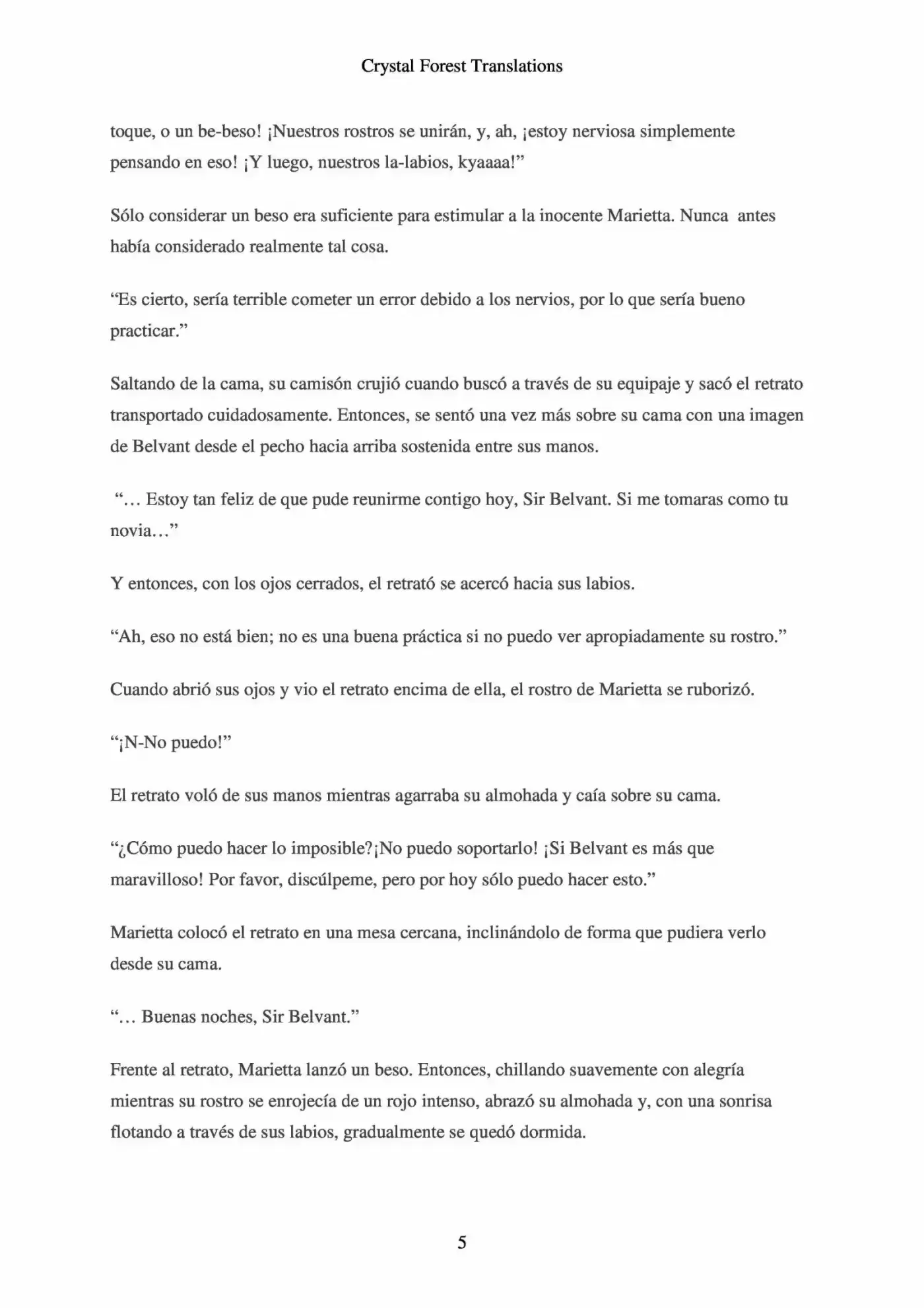 Crystal Forest Translations

toque, o un be-beso! ¡Nuestros rostros se unirán, y, ah, ¡estoy nerviosa simplemente pensando en eso! ¡Y luego, nuestros la-labios, kyaaaa!"

Sólo considerar un beso era suficiente para estimular a la inocente Marietta. Nunca antes había considerado realmente tal cosa.

"Es cierto, sería terrible cometer un error debido a los nervios, por lo que sería bueno practicar."

Saltando de la cama, su camisón crujió cuando buscó a través de su equipaje y sacó el retrato transportado cuidadosamente. Entonces, se sentó una vez más sobre su cama con una imagen de Belvant desde el pecho hacia arriba sostenida entre sus manos.

"… Estoy tan feliz de que pude reunirme contigo hoy, Sir Belvant. Si me tomaras como tu novia…"

Y entonces, con los ojos cerrados, el retrató se acercó hacia sus labios.

"Ah, eso no está bien; no es una buena práctica si no puedo ver apropiadamente su rostro."

Cuando abrió sus ojos y vio el retrato encima de ella, el rostro de Marietta se ruborizó.

"¡N-No puedo!"

El retrato voló de sus manos mientras agarraba su almohada y caía sobre su cama.

"¿Cómo puedo hacer lo imposible?¡No puedo soportarlo! ¡Si Belvant es más que maravilloso! Por favor, discúlpeme, pero por hoy sólo puedo hacer esto."

Marietta colocó el retrato en una mesa cercana, inclinándolo de forma que pudiera verlo desde su cama.

"… Buenas noches, Sir Belvant."

Frente al retrato, Marietta lanzó un beso. Entonces, chillando suavemente con alegría mientras su rostro se enrojecía de un rojo intenso, abrazó su almohada y, con una sonrisa flotando a través de sus labios, gradualmente se quedó dormida.

5